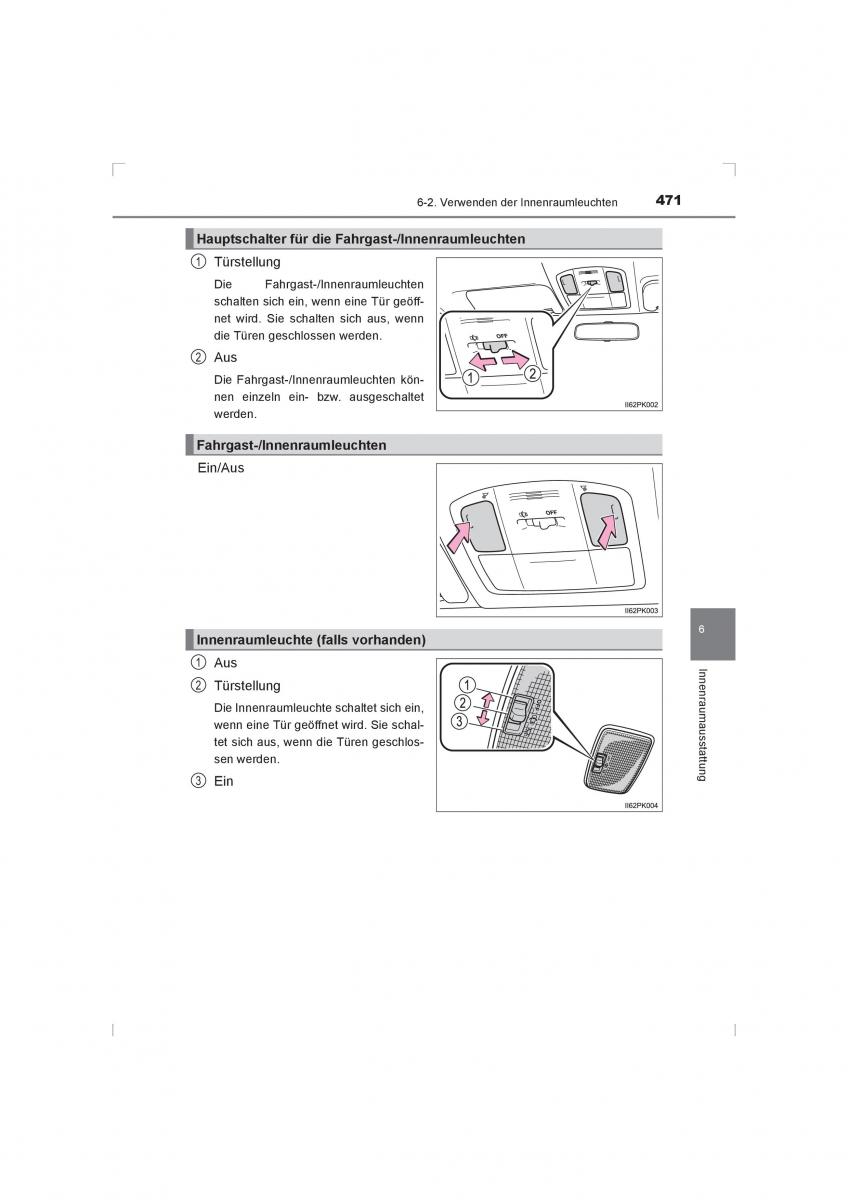 6-2. Verwenden der Innenraumleuchten

471

Hauptschalter für die Fahrgast-/Innenraumleuchten

① Türstellung

Die Fahrgast-/Innenraumleuchten schalten sich ein, wenn eine Tür geöffnet wird. Sie schalten sich aus, wenn die Türen geschlossen werden.

② Aus

Die Fahrgast-/Innenraumleuchten können einzeln ein- bzw. ausgeschaltet werden.

OFF

1

2

II62PK002

Fahrgast-/Innenraumleuchten

Ein/Aus

OFF

II62PK003

Innenraumleuchte (falls vorhanden)

① Aus

② Türstellung

Die Innenraumleuchte schaltet sich ein, wenn eine Tür geöffnet wird. Sie schaltet sich aus, wenn die Türen geschlossen werden.

③ Ein

1

2

3

II62PK004

6

Innenraumausstattung